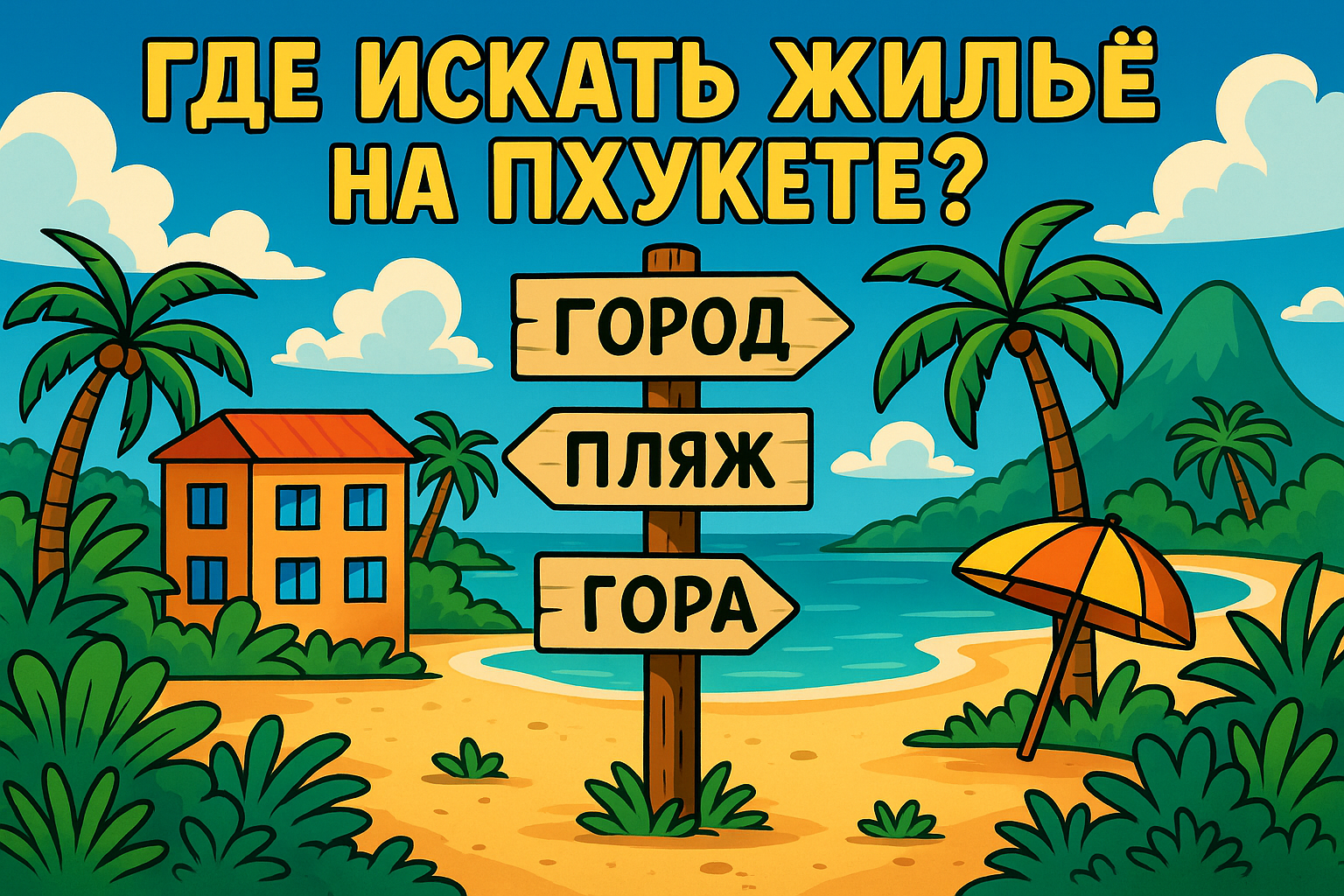 ГДЕ ИСКАТЬ ЖИЛЬЁ НА ПХУКЕТЕ?

ГОРОД

ПЛЯЖ

ГОРА